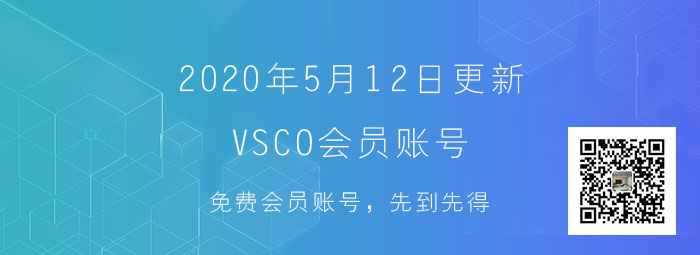 2020年5月12日更新

VSCO会员账号

免费会员账号，先到先得